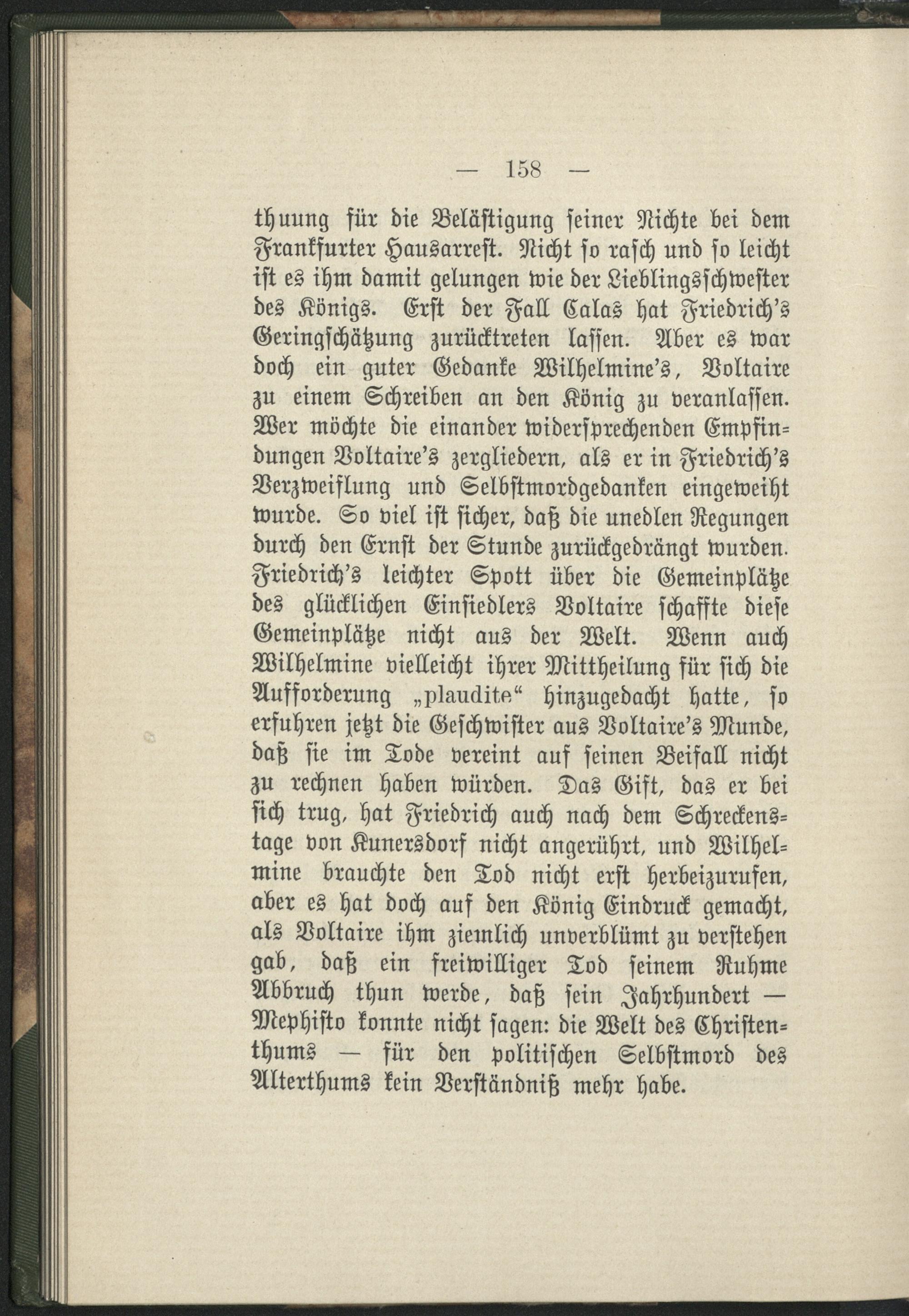 — 158 —

thuung für die Belästigung seiner Nichte bei dem Frankfurter Hausarrest. Nicht so rasch und so leicht ist es ihm damit gelungen wie der Lieblingsschwester des Königs. Erst der Fall Calas hat Friedrich's Geringschätzung zurücktreten lassen. Aber es war doch ein guter Gedanke Wilhelmine's, Voltaire zu einem Schreiben an den König zu veranlassen. Wer möchte die einander widersprechenden Empfindungen Voltaire's zergliedern, als er in Friedrich's Verzweiflung und Selbstmordgedanken eingeweiht wurde. So viel ist sicher, daß die unedlen Regungen durch den Ernst der Stunde zurückgedrängt wurden. Friedrich's leichter Spott über die Gemeinplätze des glücklichen Einsiedlers Voltaire schaffte diese Gemeinplätze nicht aus der Welt. Wenn auch Wilhelmine vielleicht ihrer Mittheilung für sich die Aufforderung „plaudite“ hinzugedacht hatte, so erfuhren jetzt die Geschwister aus Voltaire's Munde, daß sie im Tode vereint auf seinen Beifall nicht zu rechnen haben würden. Das Gift, das er bei sich trug, hat Friedrich auch nach dem Schreckenstage von Kunersdorf nicht angerührt, und Wilhelmine brauchte den Tod nicht erst herbeizurufen, aber es hat doch auf den König Eindruck gemacht, als Voltaire ihm ziemlich unverblümt zu verstehen gab, daß ein freiwilliger Tod seinem Ruhme Abbruch thun werde, daß sein Jahrhundert — Mephisto konnte nicht sagen: die Welt des Christenthums — für den politischen Selbstmord des Alterthums kein Verständniß mehr habe.